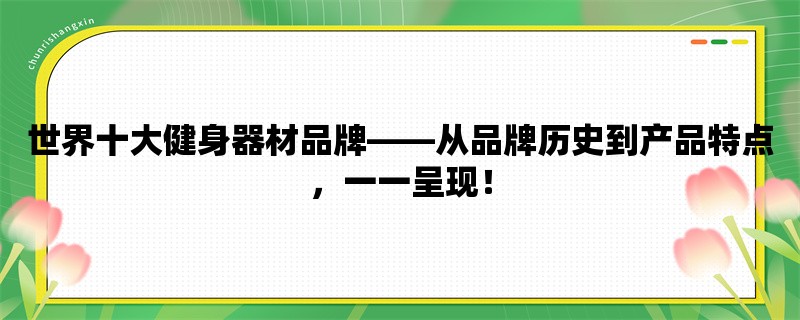 chunrishangxin

世界十大健身器材品牌——从品牌历史到产品特点，一一呈现！